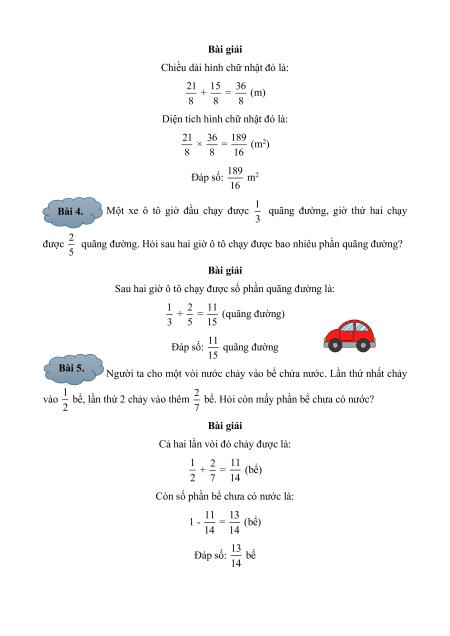 Bài giải

Chiều dài hình chữ nhật đó là:

$\frac{21}{8} + \frac{15}{8} = \frac{36}{8}$ (m)

Diện tích hình chữ nhật đó là:

$\frac{21}{8} \times \frac{36}{8} = \frac{189}{16}$ ($m^2$)

Đáp số: $\frac{189}{16}$ $m^2$

Bài 4. Một xe ô tô giờ đầu chạy được $\frac{1}{3}$ quãng đường, giờ thứ hai chạy được $\frac{2}{5}$ quãng đường. Hỏi sau hai giờ ô tô chạy được bao nhiêu phần quãng đường?

Bài giải

Sau hai giờ ô tô chạy được số phần quãng đường là:

$\frac{1}{3} + \frac{2}{5} = \frac{11}{15}$ (quãng đường)

Đáp số: $\frac{11}{15}$ quãng đường

Bài 5. Người ta cho một vòi nước chảy vào bể chứa nước. Lần thứ nhất chảy vào $\frac{1}{2}$ bể, lần thứ 2 chảy vào thêm $\frac{2}{7}$ bể. Hỏi còn mấy phần bể chưa có nước?

Bài giải

Cả hai lần vòi đó chảy được là:

$\frac{1}{2} + \frac{2}{7} = \frac{11}{14}$ (bể)

Còn số phần bể chưa có nước là:

$1 - \frac{11}{14} = \frac{13}{14}$ (bể)

Đáp số: $\frac{13}{14}$ bể